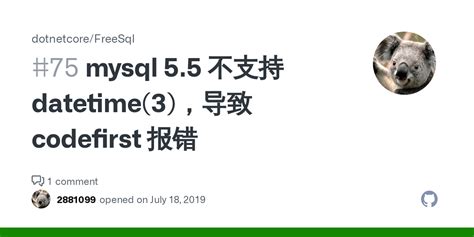 dotnetcore/FreeSql

#75 mysql 5.5 不支持 datetime(3)，导致 codefirst 报错

1 comment

2881099 opened on July 18, 2019